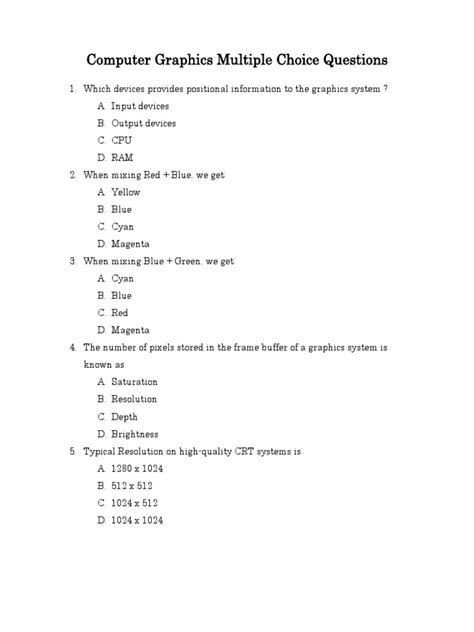 Computer Graphics Multiple Choice Questions

1. Which devices provides positional information to the graphics system ?
A. Input devices
B. Output devices
C. CPU
D. RAM

2. When mixing Red + Blue, we get:
A. Yellow
B. Blue
C. Cyan
D. Magenta

3. When mixing Blue + Green, we get:
A. Cyan
B. Blue
C. Red
D. Magenta

4. The number of pixels stored in the frame buffer of a graphics system is known as
A. Saturation
B. Resolution
C. Depth
D. Brightness

5. Typical Resolution on high-quality CRT systems is:
A. 1280 x 1024
B. 512 x 512
C. 1024 x 512
D. 1024 x 1024